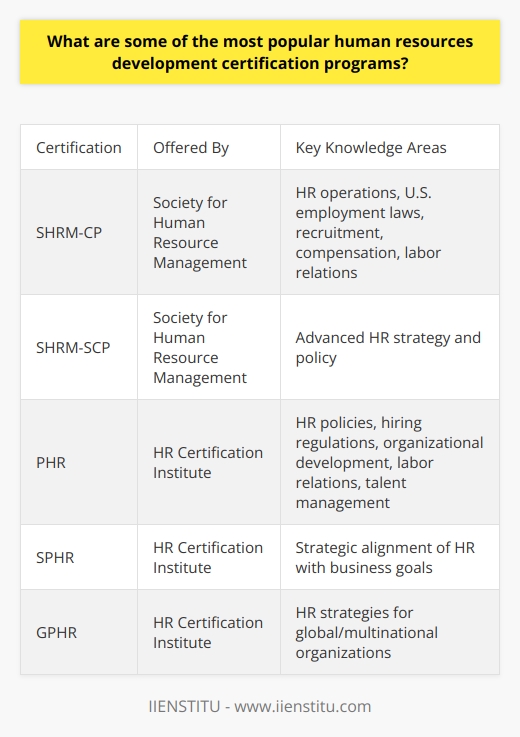 What are some of the most popular human resources development certification programs?

| Certification | Offered By | Key Knowledge Areas |
|---|---|---|
| SHRM-CP | Society for Human Resource Management | HR operations, U.S. employment laws, recruitment, compensation, labor relations |
| SHRM-SCP | Society for Human Resource Management | Advanced HR strategy and policy |
| PHR | HR Certification Institute | HR policies, hiring regulations, organizational development, labor relations, talent management |
| SPHR | HR Certification Institute | Strategic alignment of HR with business goals |
| GPHR | HR Certification Institute | HR strategies for global/multinational organizations |

IIENSTITU - www.iienstitu.com